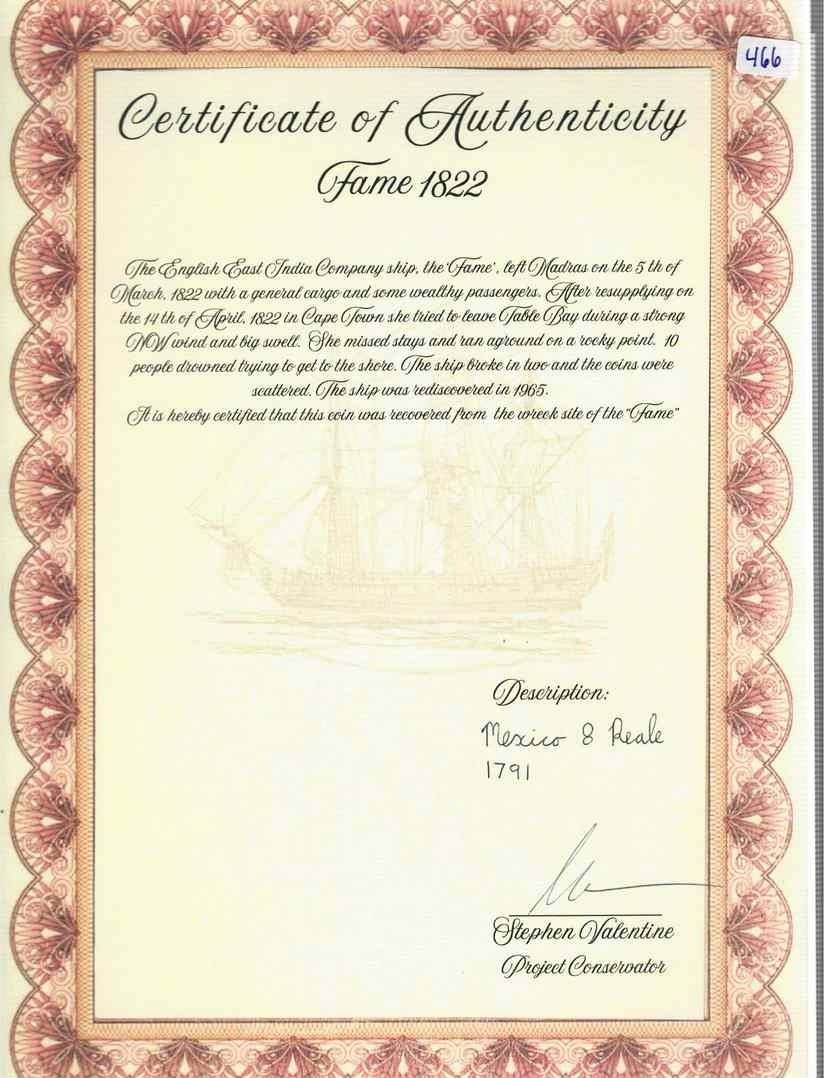 466

Certificate of Authenticity

Fame 1822

The English East India Company ship, the 'Fame', left Madras on the 5 th of March, 1822 with a general cargo and some wealthy passengers. After resupplying on the 14 th of April, 1822 in Cape Town she tried to leave Table Bay during a strong NW wind and big swell. She missed stays and ran aground on a rocky point. 10 people drowned trying to get to the shore. The ship broke in two and the coins were scattered. The ship was rediscovered in 1965.
It is hereby certified that this coin was recovered from the wreck site of the "Fame"

Description:
Mexico 8 Reale
1791

Stephen Valentine
Project Conservator